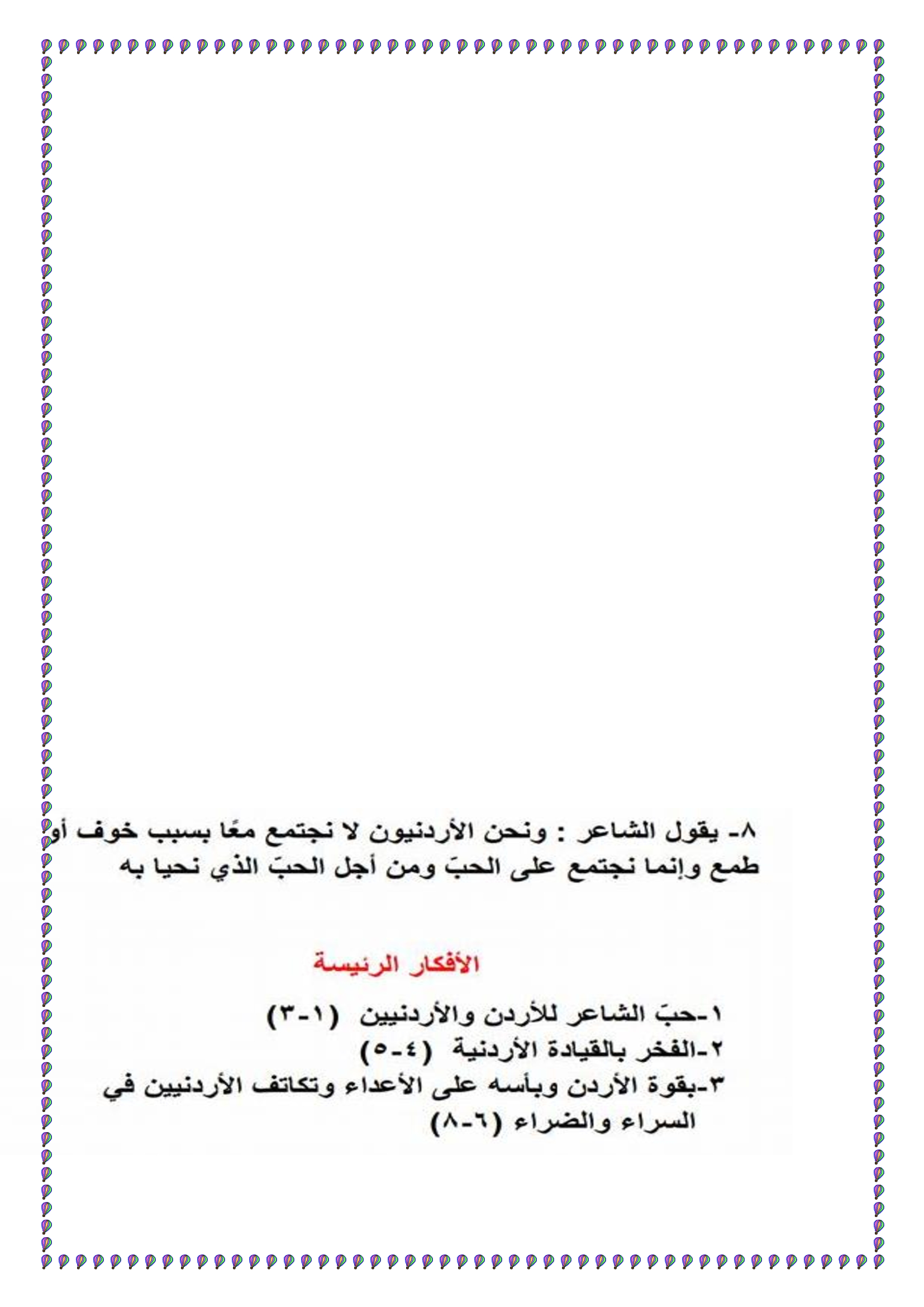 ٨- يقول الشاعر : ونحن الأردنيون لا نجتمع معًا بسبب خوف أو طمع وإنما نجتمع على الحبّ ومن أجل الحبّ الذي نحيا به

الأفكار الرئيسة

١-حبّ الشاعر للأردن والأردنيين (١-٣)
٢-الفخر بالقيادة الأردنية (٤-٥)
٣-بقوة الأردن وبأسه على الأعداء وتكاتف الأردنيين في السراء والضراء (٦-٨)